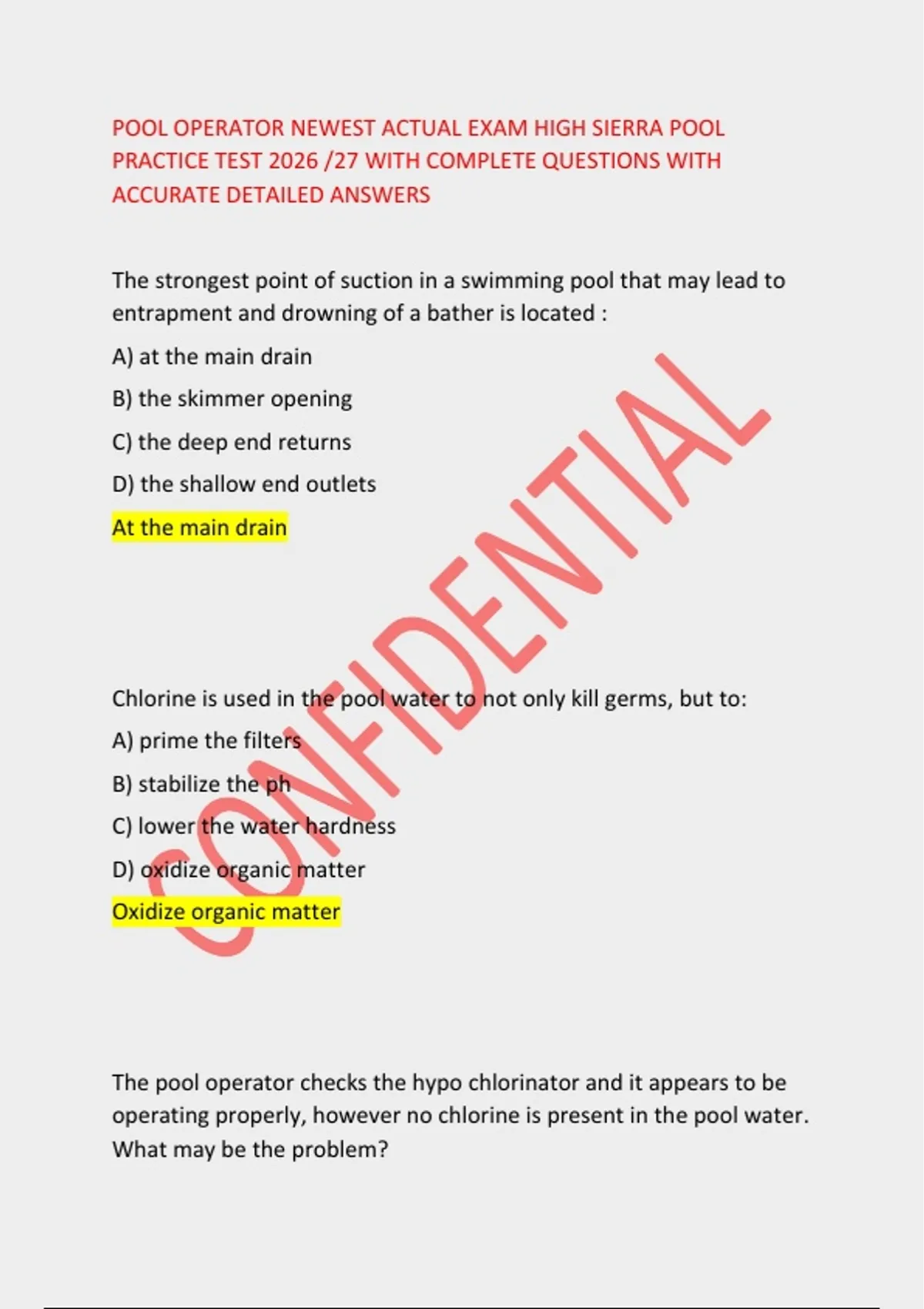 POOL OPERATOR NEWEST ACTUAL EXAM HIGH SIERRA POOL PRACTICE TEST 2026 /27 WITH COMPLETE QUESTIONS WITH ACCURATE DETAILED ANSWERS

The strongest point of suction in a swimming pool that may lead to entrapment and drowning of a bather is located :

A) at the main drain

B) the skimmer opening

C) the deep end returns

D) the shallow end outlets

At the main drain

Chlorine is used in the pool water to not only kill germs, but to:

A) prime the filters

B) stabilize the ph

C) lower the water hardness

D) oxidize organic matter

Oxidize organic matter

The pool operator checks the hypo chlorinator and it appears to be operating properly, however no chlorine is present in the pool water. What may be the problem?

CONFIDENTIAL